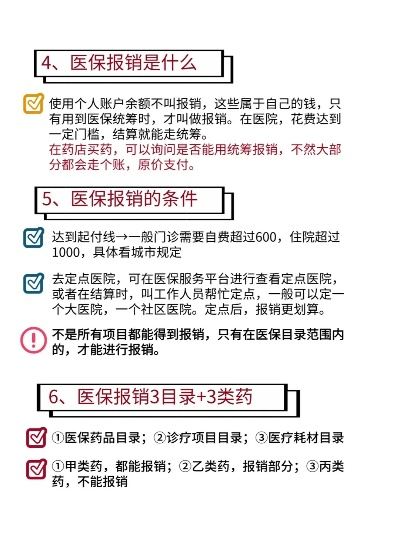 4、医保报销是什么

使用个人账户余额不叫报销，这些属于自己的钱，只有用到医保统筹时，才叫做报销。在医院，花费达到一定门槛，结算就能走统筹。
在药店买药，可以询问是否能用统筹报销，不然大部分都会走个账，原价支付。

5、医保报销的条件

达到起付线→一般门诊需要自费超过600，住院超过1000，具体看城市规定

去定点医院，可在医保服务平台进行查看定点医院，或者在结算时，叫工作人员帮忙定点，一般可以定一个大医院，一个社区医院。定点后，报销更划算。

不是所有项目都能得到报销，只有在医保目录范围内的，才能进行报销。

6、医保报销3目录+3类药

①医保药品目录；②诊疗项目目录；③医疗耗材目录

①甲类药，都能报销；②乙类药，报销部分；③丙类药，不能报销